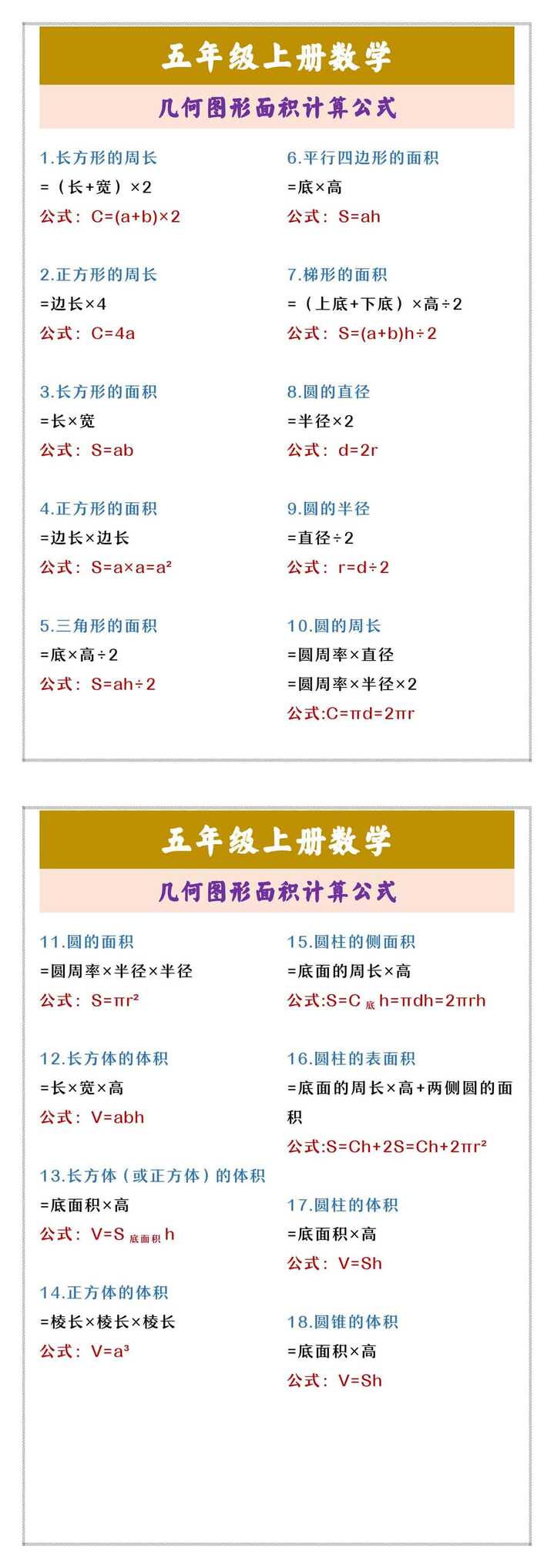 五年级上册数学

几何图形面积计算公式

1.长方形的周长
=（长+宽）×2
公式：$C=(a+b)\times2$

2.正方形的周长
=边长×4
公式：$C=4a$

3.长方形的面积
=长×宽
公式：$S=ab$

4.正方形的面积
=边长×边长
公式：$S=a\times a=a^2$

5.三角形的面积
=底×高÷2
公式：$S=ah\div2$

6.平行四边形的面积
=底×高
公式：$S=ah$

7.梯形的面积
=（上底+下底）×高÷2
公式：$S=(a+b)h\div2$

8.圆的直径
=半径×2
公式：$d=2r$

9.圆的半径
=直径÷2
公式：$r=d\div2$

10.圆的周长
=圆周率×直径
=圆周率×半径×2
公式:$C=\pi d=2\pi r$

五年级上册数学

几何图形面积计算公式

11.圆的面积
=圆周率×半径×半径
公式：$S=\pi r^2$

12.长方体的体积
=长×宽×高
公式：$V=abh$

13.长方体（或正方体）的体积
=底面积×高
公式：$V=S_{底面积}h$

14.正方体的体积
=棱长×棱长×棱长
公式：$V=a^3$

15.圆柱的侧面积
=底面的周长×高
公式:$S=C_{底}h=\pi dh=2\pi rh$

16.圆柱的表面积
=底面的周长×高+两侧圆的面积
公式:$S=Ch+2S=Ch+2\pi r^2$

17.圆柱的体积
=底面积×高
公式：$V=Sh$

18.圆锥的体积
=底面积×高
公式：$V=Sh$